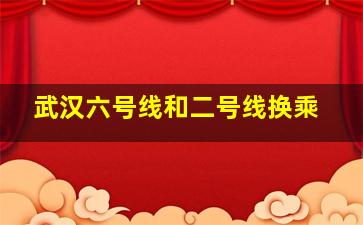 武汉六号线和二号线换乘